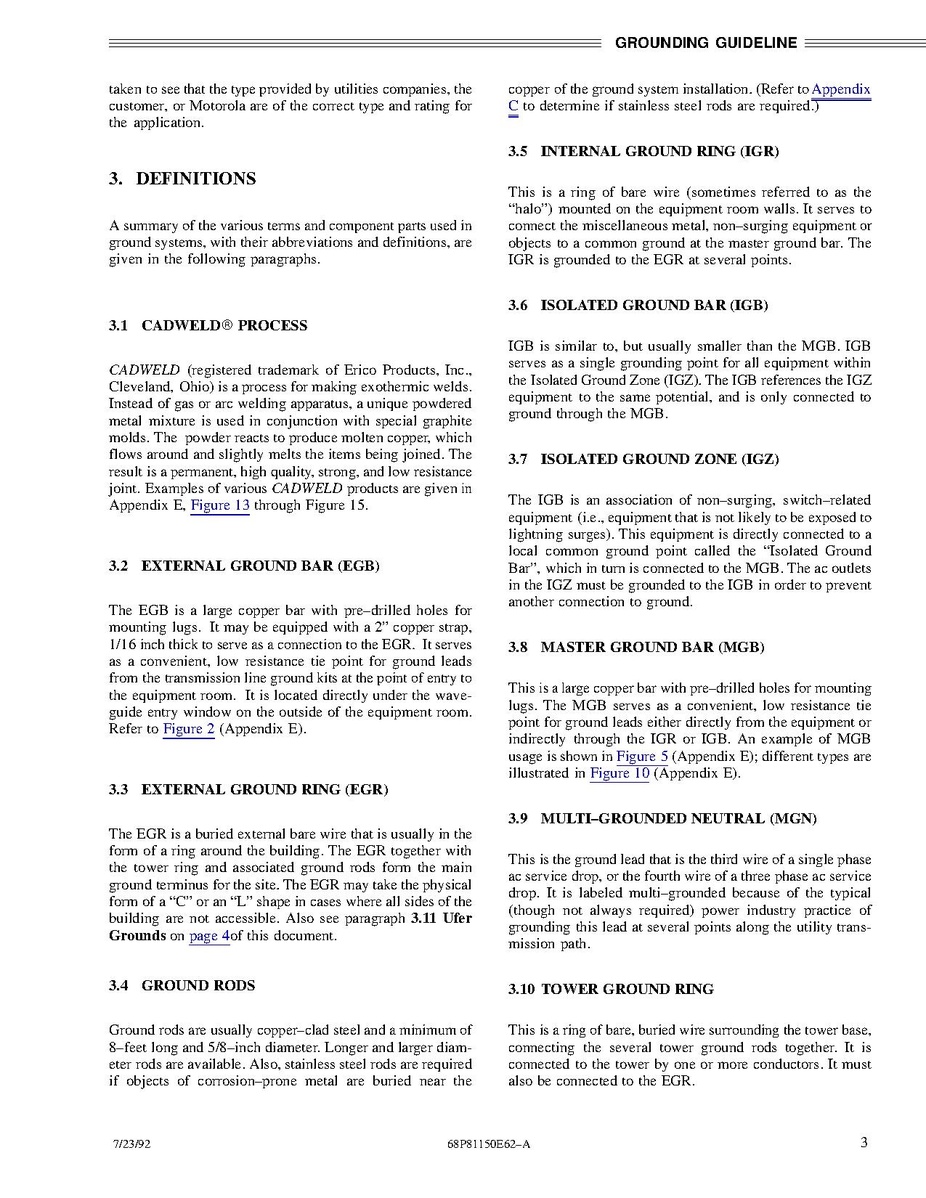 GROUNDING GUIDELINE

taken to see that the type provided by utilities companies, the customer, or Motorola are of the correct type and rating for the application.

3. DEFINITIONS

A summary of the various terms and component parts used in ground systems, with their abbreviations and definitions, are given in the following paragraphs.

3.1 CADWELD® PROCESS

CADWELD (registered trademark of Erico Products, Inc., Cleveland, Ohio) is a process for making exothermic welds. Instead of gas or arc welding apparatus, a unique powdered metal mixture is used in conjunction with special graphite molds. The powder reacts to produce molten copper, which flows around and slightly melts the items being joined. The result is a permanent, high quality, strong, and low resistance joint. Examples of various CADWELD products are given in Appendix E, Figure 13 through Figure 15.

3.2 EXTERNAL GROUND BAR (EGB)

The EGB is a large copper bar with pre–drilled holes for mounting lugs. It may be equipped with a 2" copper strap, 1/16 inch thick to serve as a connection to the EGR. It serves as a convenient, low resistance tie point for ground leads from the transmission line ground kits at the point of entry to the equipment room. It is located directly under the waveguide entry window on the outside of the equipment room. Refer to Figure 2 (Appendix E).

3.3 EXTERNAL GROUND RING (EGR)

The EGR is a buried external bare wire that is usually in the form of a ring around the building. The EGR together with the tower ring and associated ground rods form the main ground terminus for the site. The EGR may take the physical form of a "C" or an "L" shape in cases where all sides of the building are not accessible. Also see paragraph 3.11 Ufer Grounds on page 4of this document.

3.4 GROUND RODS

Ground rods are usually copper–clad steel and a minimum of 8–feet long and 5/8–inch diameter. Longer and larger diameter rods are available. Also, stainless steel rods are required if objects of corrosion–prone metal are buried near the copper of the ground system installation. (Refer to Appendix C to determine if stainless steel rods are required.)

3.5 INTERNAL GROUND RING (IGR)

This is a ring of bare wire (sometimes referred to as the "halo") mounted on the equipment room walls. It serves to connect the miscellaneous metal, non–surging equipment or objects to a common ground at the master ground bar. The IGR is grounded to the EGR at several points.

3.6 ISOLATED GROUND BAR (IGB)

IGB is similar to, but usually smaller than the MGB. IGB serves as a single grounding point for all equipment within the Isolated Ground Zone (IGZ). The IGB references the IGZ equipment to the same potential, and is only connected to ground through the MGB.

3.7 ISOLATED GROUND ZONE (IGZ)

The IGB is an association of non–surging, switch–related equipment (i.e., equipment that is not likely to be exposed to lightning surges). This equipment is directly connected to a local common ground point called the "Isolated Ground Bar", which in turn is connected to the MGB. The ac outlets in the IGZ must be grounded to the IGB in order to prevent another connection to ground.

3.8 MASTER GROUND BAR (MGB)

This is a large copper bar with pre–drilled holes for mounting lugs. The MGB serves as a convenient, low resistance tie point for ground leads either directly from the equipment or indirectly through the IGR or IGB. An example of MGB usage is shown in Figure 5 (Appendix E); different types are illustrated in Figure 10 (Appendix E).

3.9 MULTI–GROUNDED NEUTRAL (MGN)

This is the ground lead that is the third wire of a single phase ac service drop, or the fourth wire of a three phase ac service drop. It is labeled multi–grounded because of the typical (though not always required) power industry practice of grounding this lead at several points along the utility transmission path.

3.10 TOWER GROUND RING

This is a ring of bare, buried wire surrounding the tower base, connecting the several tower ground rods together. It is connected to the tower by one or more conductors. It must also be connected to the EGR.

7/23/92 68P81150E62–A 3